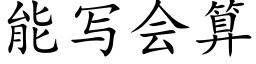 能写会算